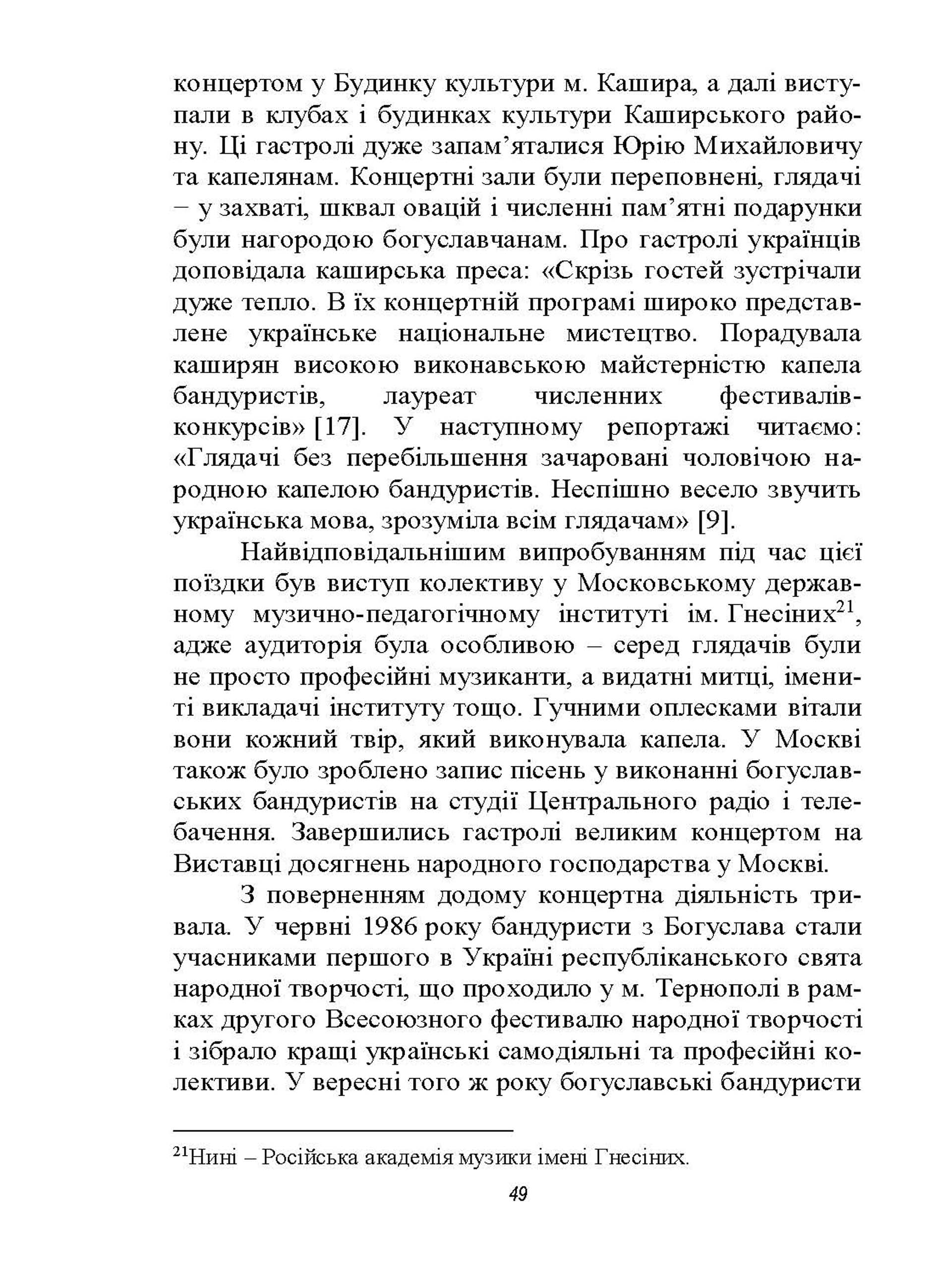 концертом у Будинку культури м. Кашира, а далі виступали в клубах і будинках культури Каширського району. Ці гастролі дуже запам’яталися Юрію Михайловичу та капелянам. Концертні зали були переповнені, глядачі – у захваті, шквал овацій і численні пам’ятні подарунки були нагородою богуславчанам. Про гастролі українців доповідала каширська преса: «Скрізь гостей зустрічали дуже тепло. В їх концертній програмі широко представлене українське національне мистецтво. Порадувала каширян високою виконавською майстерністю капела бандуристів, лауреат численних фестивалів-конкурсів» [17]. У наступному репортажі читаємо: «Глядачі без перебільшення зачаровані чоловічою народною капелою бандуристів. Неспішно весело звучить українська мова, зрозуміла всім глядачам» [9].

Найвідповідальнішим випробуванням під час цієї поїздки був виступ колективу у Московському державному музично-педагогічному інституті ім. Гнесіних$^{21}$, адже аудиторія була особливою – серед глядачів були не просто професійні музиканти, а видатні митці, імениті викладачі інституту тощо. Гучними оплесками вітали вони кожний твір, який виконувала капела. У Москві також було зроблено запис пісень у виконанні богуславських бандуристів на студії Центрального радіо і телебачення. Завершились гастролі великим концертом на Виставці досягнень народного господарства у Москві.

З поверненням додому концертна діяльність тривала. У червні 1986 року бандуристи з Богуслава стали учасниками першого в Україні республіканського свята народної творчості, що проходило у м. Тернополі в рамках другого Всесоюзного фестивалю народної творчості і зібрало кращі українські самодіяльні та професійні колективи. У вересні того ж року богуславські бандуристи

$^{21}$Нині – Російська академія музики імені Гнесіних.

49